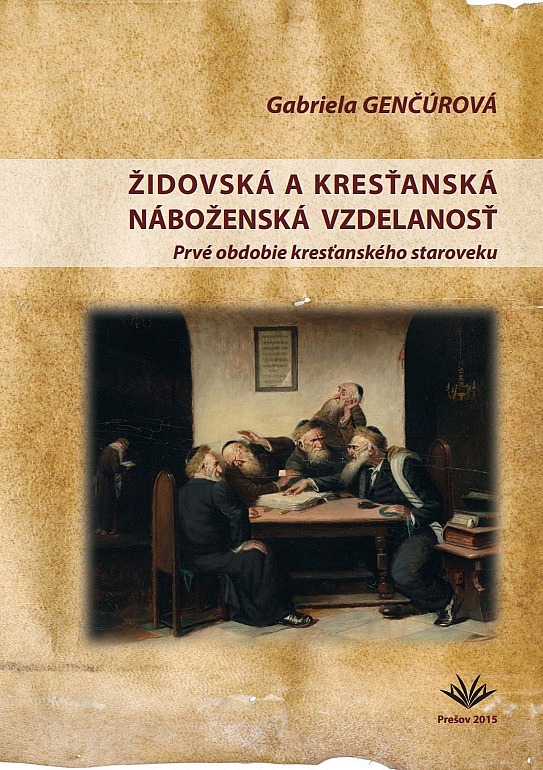 Gabriela GENČÚROVÁ

ŽIDOVSKÁ A KRESŤANSKÁ NÁBOŽENSKÁ VZDELANOSŤ

Prvé obdobie kresťanského staroveku

Prešov 2015